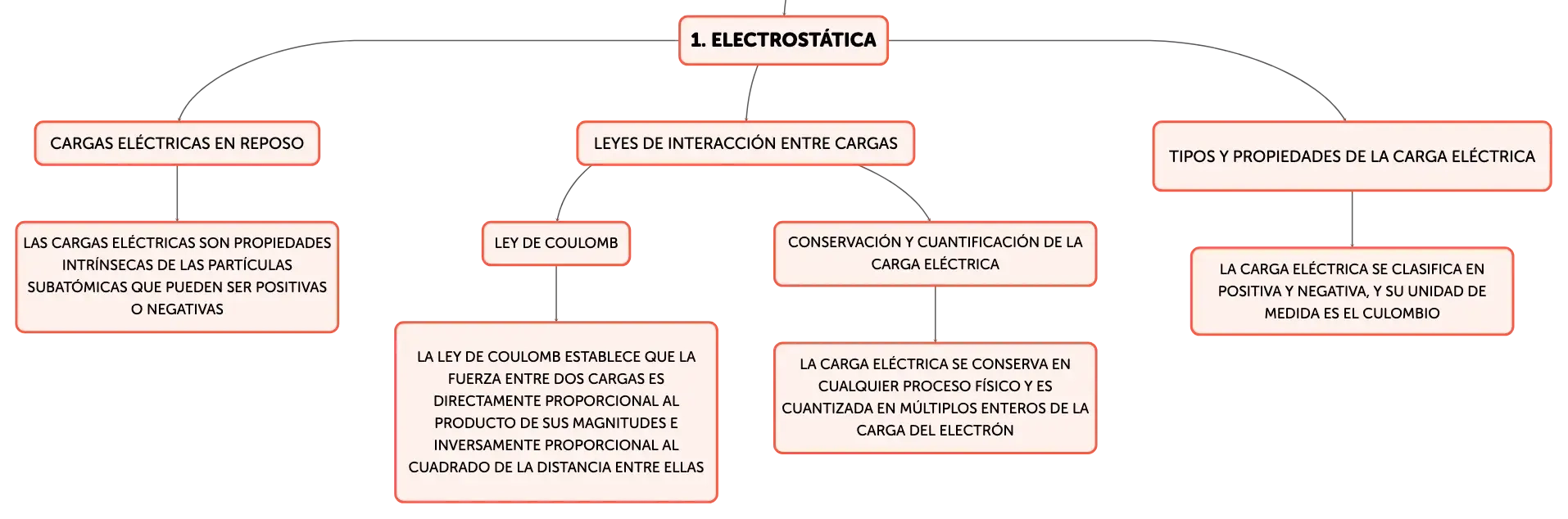 1. ELECTROSTÁTICA

CARGAS ELÉCTRICAS EN REPOSO

LAS CARGAS ELÉCTRICAS SON PROPIEDADES INTRÍNSECAS DE LAS PARTÍCULAS SUBATÓMICAS QUE PUEDEN SER POSITIVAS O NEGATIVAS

LEYES DE INTERACCIÓN ENTRE CARGAS

LEY DE COULOMB

LA LEY DE COULOMB ESTABLECE QUE LA FUERZA ENTRE DOS CARGAS ES DIRECTAMENTE PROPORCIONAL AL PRODUCTO DE SUS MAGNITUDES E INVERSAMENTE PROPORCIONAL AL CUADRADO DE LA DISTANCIA ENTRE ELLAS

CONSERVACIÓN Y CUANTIFICACIÓN DE LA CARGA ELÉCTRICA

LA CARGA ELÉCTRICA SE CONSERVA EN CUALQUIER PROCESO FÍSICO Y ES CUANTIZADA EN MÚLTIPLOS ENTEROS DE LA CARGA DEL ELECTRÓN

TIPOS Y PROPIEDADES DE LA CARGA ELÉCTRICA

LA CARGA ELÉCTRICA SE CLASIFICA EN POSITIVA Y NEGATIVA, Y SU UNIDAD DE MEDIDA ES EL CULOMBIO